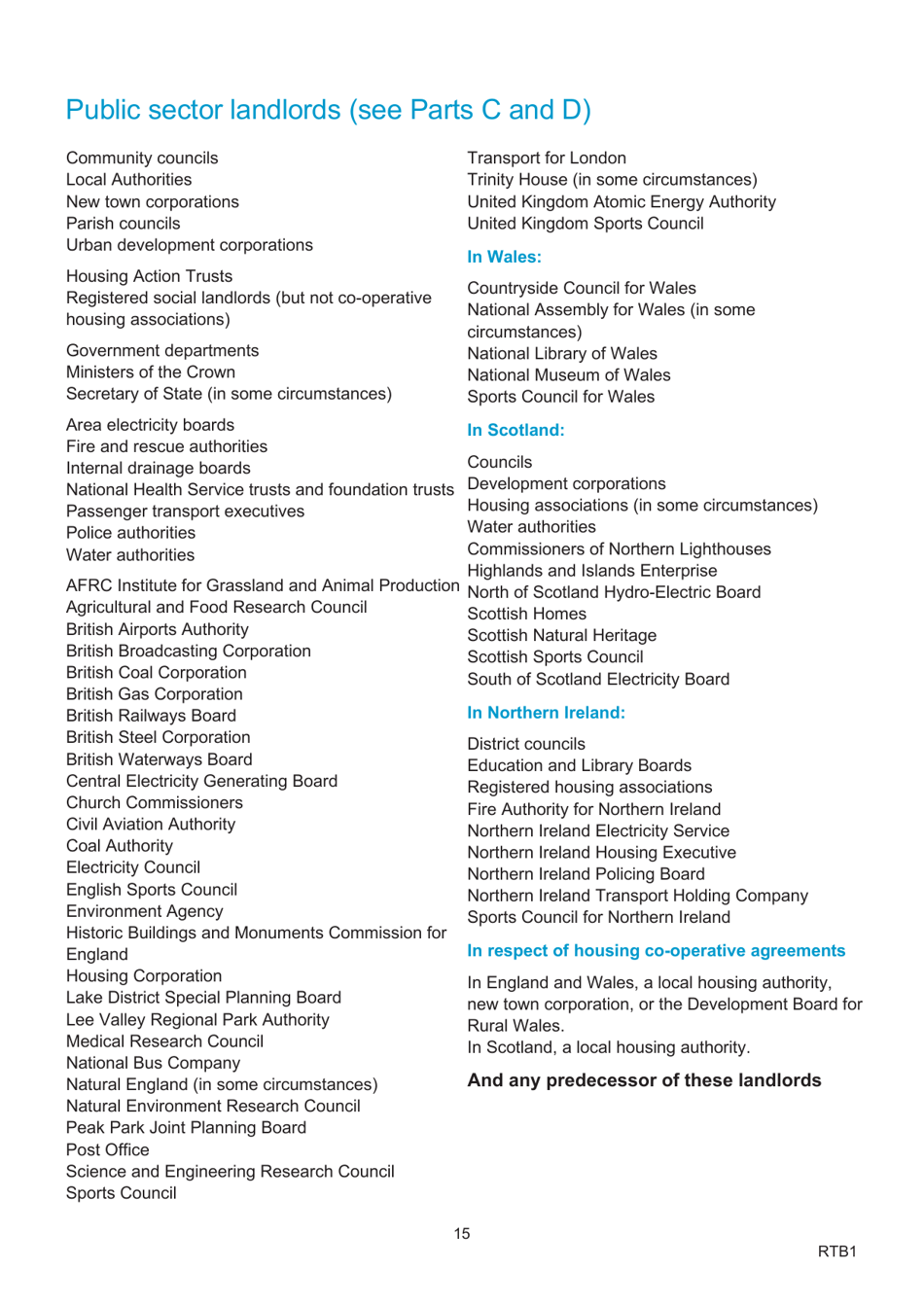 Public sector landlords (see Parts C and D)

Community councils
Local Authorities
New town corporations
Parish councils
Urban development corporations

Housing Action Trusts
Registered social landlords (but not co-operative housing associations)

Government departments
Ministers of the Crown
Secretary of State (in some circumstances)

Area electricity boards
Fire and rescue authorities
Internal drainage boards
National Health Service trusts and foundation trusts
Passenger transport executives
Police authorities
Water authorities

AFRC Institute for Grassland and Animal Production
Agricultural and Food Research Council
British Airports Authority
British Broadcasting Corporation
British Coal Corporation
British Gas Corporation
British Railways Board
British Steel Corporation
British Waterways Board
Central Electricity Generating Board
Church Commissioners
Civil Aviation Authority
Coal Authority
Electricity Council
English Sports Council
Environment Agency
Historic Buildings and Monuments Commission for England
Housing Corporation
Lake District Special Planning Board
Lee Valley Regional Park Authority
Medical Research Council
National Bus Company
Natural England (in some circumstances)
Natural Environment Research Council
Peak Park Joint Planning Board
Post Office
Science and Engineering Research Council
Sports Council

Transport for London
Trinity House (in some circumstances)
United Kingdom Atomic Energy Authority
United Kingdom Sports Council

In Wales:

Countryside Council for Wales
National Assembly for Wales (in some circumstances)
National Library of Wales
National Museum of Wales
Sports Council for Wales

In Scotland:

Councils
Development corporations
Housing associations (in some circumstances)
Water authorities
Commissioners of Northern Lighthouses
Highlands and Islands Enterprise
North of Scotland Hydro-Electric Board
Scottish Homes
Scottish Natural Heritage
Scottish Sports Council
South of Scotland Electricity Board

In Northern Ireland:

District councils
Education and Library Boards
Registered housing associations
Fire Authority for Northern Ireland
Northern Ireland Electricity Service
Northern Ireland Housing Executive
Northern Ireland Policing Board
Northern Ireland Transport Holding Company
Sports Council for Northern Ireland

In respect of housing co-operative agreements

In England and Wales, a local housing authority, new town corporation, or the Development Board for Rural Wales.
In Scotland, a local housing authority.

And any predecessor of these landlords

15

RTB1